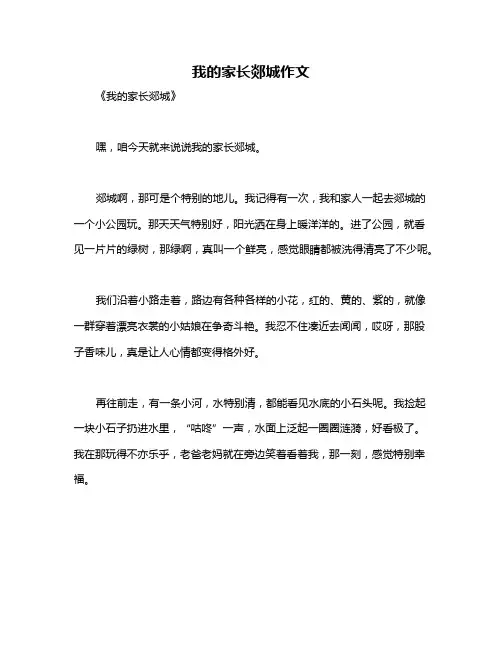 我的家长郯城作文

《我的家长郯城》

嘿，咱今天就来说说我的家长郯城。

郯城啊，那可是个特别的地儿。我记得有一次，我和家人一起去郯城的一个小公园玩。那天天气特别好，阳光洒在身上暖洋洋的。进了公园，就看见一片片的绿树，那绿啊，真叫一个鲜亮，感觉眼睛都被洗得清亮了不少呢。

我们沿着小路走着，路边有各种各样的小花，红的、黄的、紫的，就像一群穿着漂亮衣裳的小姑娘在争奇斗艳。我忍不住凑近去闻闻，哎呀，那股子香味儿，真是让人心情都变得格外好。

再往前走，有一条小河，水特别清，都能看见水底的小石头呢。我捡起一块小石子扔进水里，“咕咚”一声，水面上泛起一圈圈涟漪，好看极了。我在那玩得不亦乐乎，老爸老妈就在旁边笑着看着我，那一刻，感觉特别幸福。